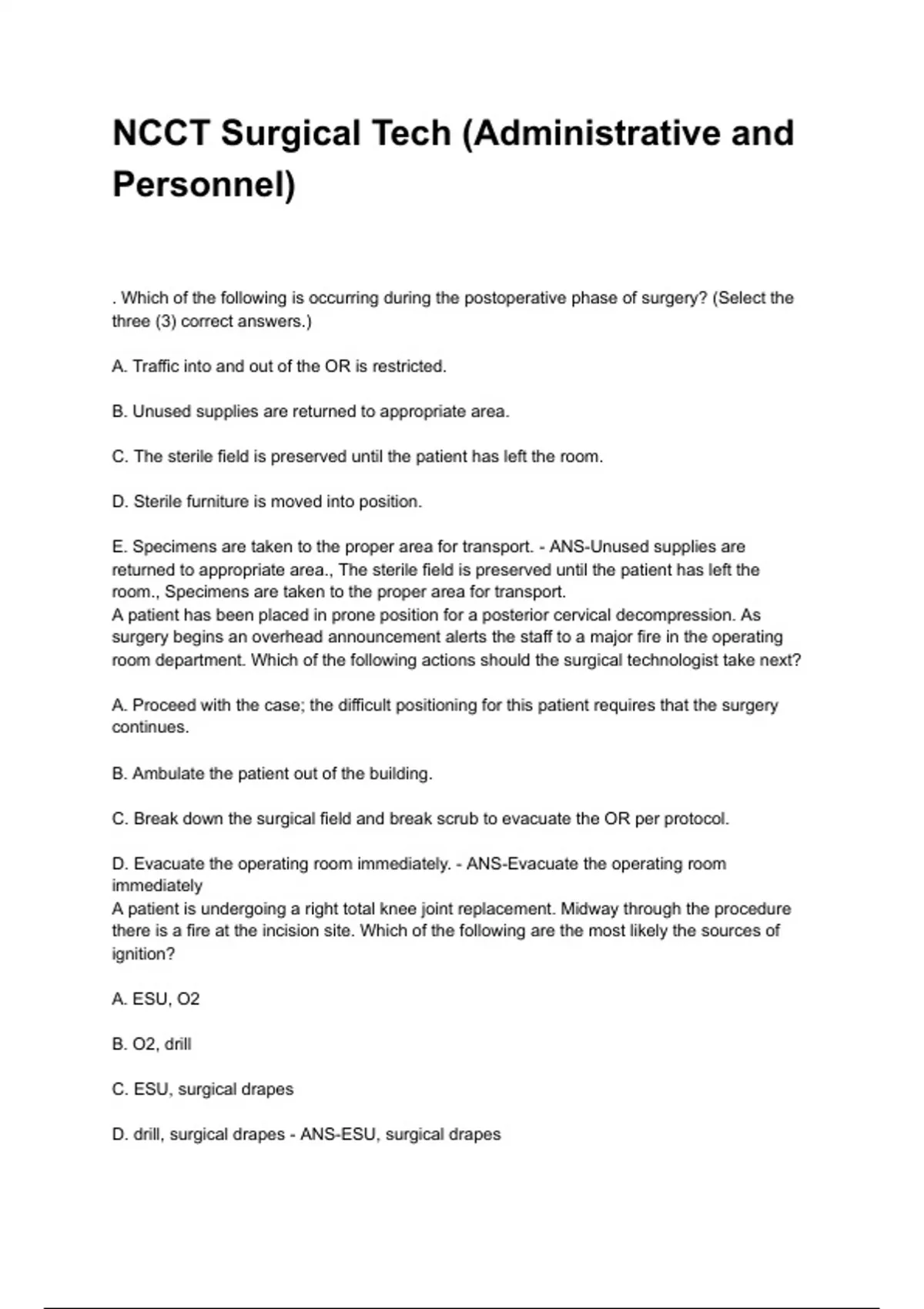 NCCT Surgical Tech (Administrative and Personnel)

. Which of the following is occurring during the postoperative phase of surgery? (Select the three (3) correct answers.)

A. Traffic into and out of the OR is restricted.

B. Unused supplies are returned to appropriate area.

C. The sterile field is preserved until the patient has left the room.

D. Sterile furniture is moved into position.

E. Specimens are taken to the proper area for transport. - ANS-Unused supplies are returned to appropriate area., The sterile field is preserved until the patient has left the room., Specimens are taken to the proper area for transport.
A patient has been placed in prone position for a posterior cervical decompression. As surgery begins an overhead announcement alerts the staff to a major fire in the operating room department. Which of the following actions should the surgical technologist take next?

A. Proceed with the case; the difficult positioning for this patient requires that the surgery continues.

B. Ambulate the patient out of the building.

C. Break down the surgical field and break scrub to evacuate the OR per protocol.

D. Evacuate the operating room immediately. - ANS-Evacuate the operating room immediately
A patient is undergoing a right total knee joint replacement. Midway through the procedure there is a fire at the incision site. Which of the following are the most likely the sources of ignition?

A. ESU, O2

B. O2, drill

C. ESU, surgical drapes

D. drill, surgical drapes - ANS-ESU, surgical drapes